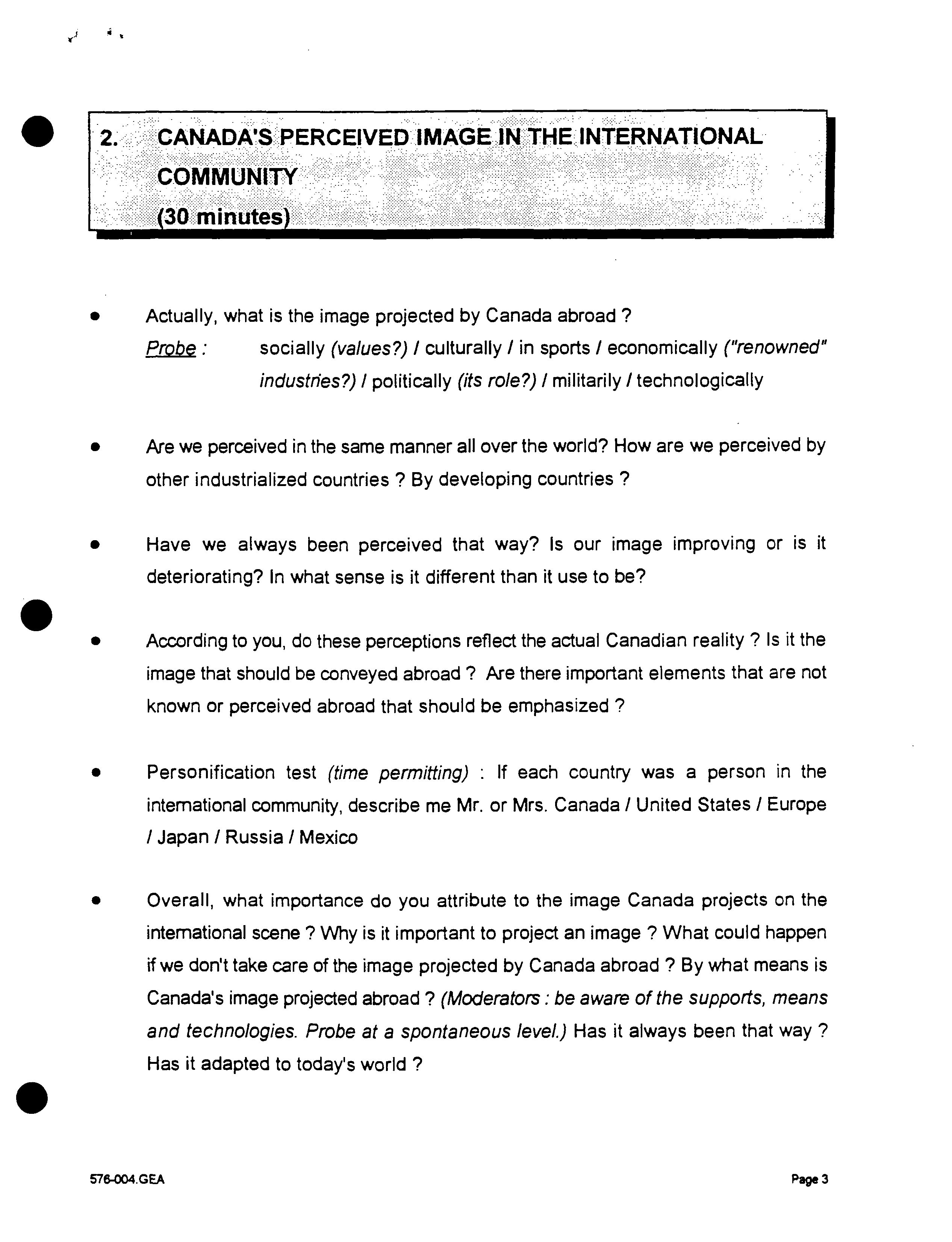 2. CANADA'S PERCEIVED IMAGE IN THE INTERNATIONAL COMMUNITY
(30 minutes)

• Actually, what is the image projected by Canada abroad ?
Probe : socially (values?) / culturally / in sports / economically ("renowned" industries?) / politically (its role?) / militarily / technologically

• Are we perceived in the same manner all over the world? How are we perceived by other industrialized countries ? By developing countries ?

• Have we always been perceived that way? Is our image improving or is it deteriorating? In what sense is it different than it use to be?

• According to you, do these perceptions reflect the actual Canadian reality ? Is it the image that should be conveyed abroad ? Are there important elements that are not known or perceived abroad that should be emphasized ?

• Personification test (time permitting) : If each country was a person in the international community, describe me Mr. or Mrs. Canada / United States / Europe / Japan / Russia / Mexico

• Overall, what importance do you attribute to the image Canada projects on the international scene ? Why is it important to project an image ? What could happen if we don't take care of the image projected by Canada abroad ? By what means is Canada's image projected abroad ? (Moderators : be aware of the supports, means and technologies. Probe at a spontaneous level.) Has it always been that way ? Has it adapted to today's world ?

576-004.GEA Page 3